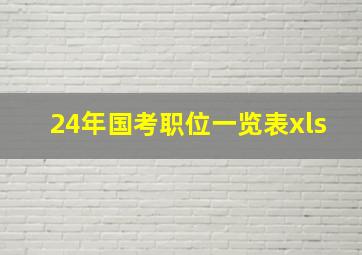 24年国考职位一览表xls